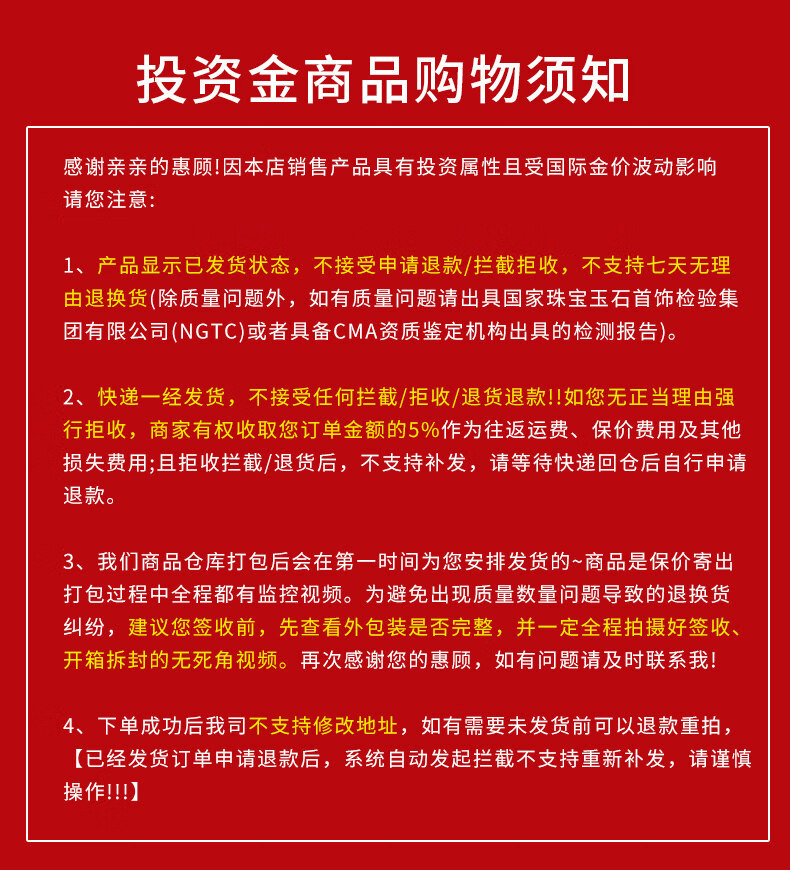 投资金商品购物须知

感谢亲亲的惠顾!因本店销售产品具有投资属性且受国际金价波动影响请您注意:

1、产品显示已发货状态，不接受申请退款/拦截拒收，不支持七天无理由退换货(除质量问题外，如有质量问题请出具国家珠宝玉石首饰检验集团有限公司(NGTC)或者具备CMA资质鉴定机构出具的检测报告)。

2、快递一经发货，不接受任何拦截/拒收/退货退款!!如您无正当理由强行拒收，商家有权收取您订单金额的5%作为往返运费、保价费用及其他损失费用;且拒收拦截/退货后，不支持补发，请等待快递回仓后自行申请退款。

3、我们商品仓库打包后会在第一时间为您安排发货的~商品是保价寄出打包过程中全程都有监控视频。为避免出现质量数量问题导致的退换货纠纷，建议您签收前，先查看外包装是否完整，并一定全程拍摄好签收、开箱拆封的无死角视频。再次感谢您的惠顾，如有问题请及时联系我!

4、下单成功后我司不支持修改地址，如有需要未发货前可以退款重拍，【已经发货订单申请退款后，系统自动发起拦截不支持重新补发，请谨慎操作!!!】